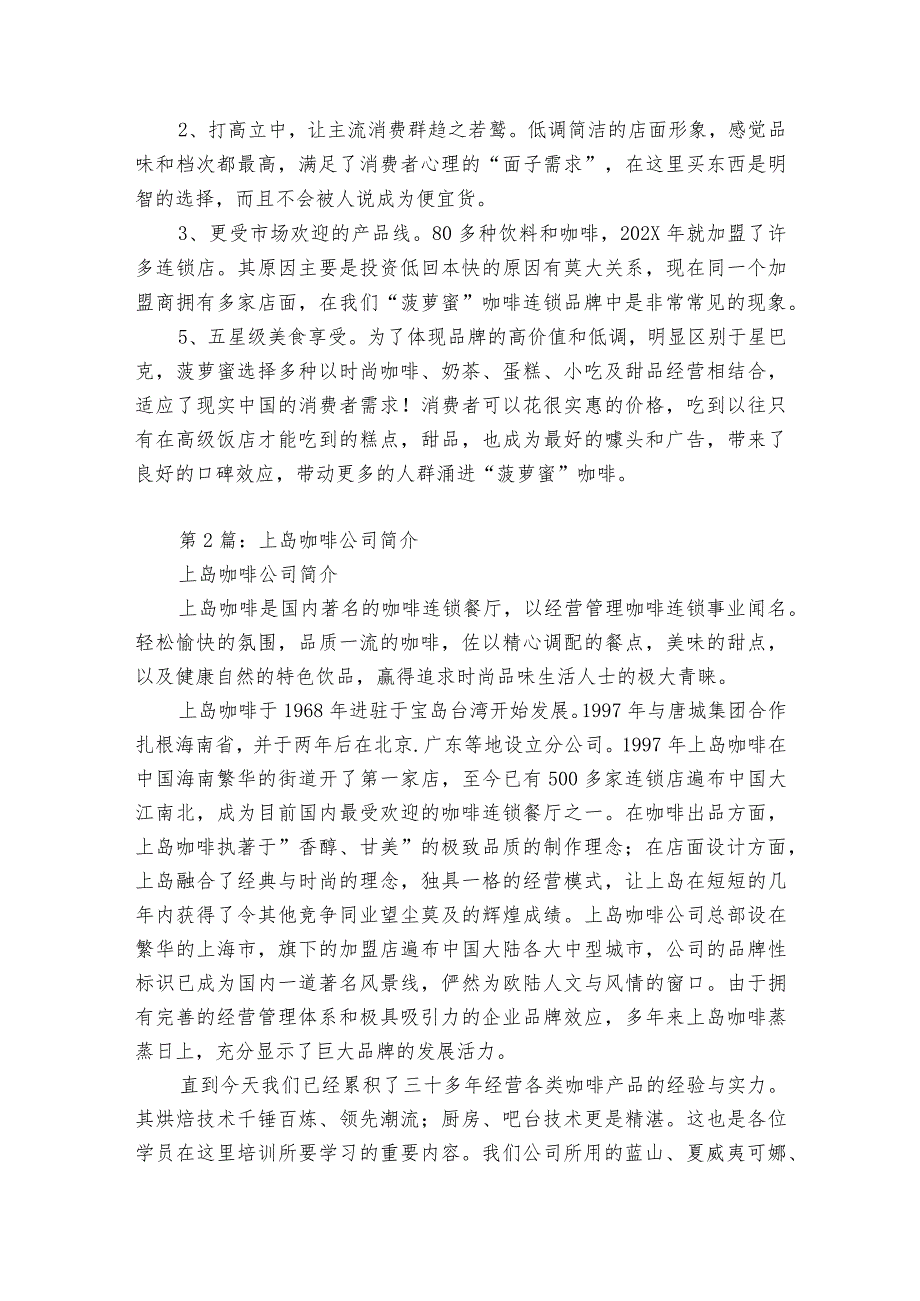 2、打高立中，让主流消费群趋之若鹜。低调简洁的店面形象，感觉品味和档次都最高，满足了消费者心理的“面子需求”，在这里买东西是明智的选择，而且不会被人说成为便宜货。

3、更受市场欢迎的产品线。80多种饮料和咖啡，202X年就加盟了许多连锁店。其原因主要是投资低回本快的原因有莫大关系，现在同一个加盟商拥有多家店面，在我们“菠萝蜜”咖啡连锁品牌中是非常常见的现象。

5、五星级美食享受。为了体现品牌的高价值和低调，明显区别于星巴克，菠萝蜜选择多种以时尚咖啡、奶茶、蛋糕、小吃及甜品经营相结合，适应了现实中国的消费者需求！消费者可以花很实惠的价格，吃到以往只有在高级饭店才能吃到的糕点，甜品，也成为最好的噱头和广告，带来了良好的口碑效应，带动更多的人群涌进“菠萝蜜”咖啡。

第2篇：上岛咖啡公司简介

上岛咖啡公司简介

上岛咖啡是国内著名的咖啡连锁餐厅，以经营管理咖啡连锁事业闻名。轻松愉快的氛围，品质一流的咖啡，佐以精心调配的餐点，美味的甜点，以及健康自然的特色饮品，赢得追求时尚品味生活人士的极大青睐。

上岛咖啡于1968年进驻于宝岛台湾开始发展。1997年与唐城集团合作扎根海南省，并于两年后在北京.广东等地设立分公司。1997年上岛咖啡在中国海南繁华的街道开了第一家店，至今已有500多家连锁店遍布中国大江南北，成为目前国内最受欢迎的咖啡连锁餐厅之一。在咖啡出品方面，上岛咖啡执著于”香醇、甘美”的极致品质的制作理念；在店面设计方面，上岛融合了经典与时尚的理念，独具一格的经营模式，让上岛在短短的几年内获得了令其他竞争同业望尘莫及的辉煌成绩。上岛咖啡公司总部设在繁华的上海市，旗下的加盟店遍布中国大陆各大中型城市，公司的品牌性标识已成为国内一道著名风景线，俨然为欧陆人文与风情的窗口。由于拥有完善的经营管理体系和极具吸引力的企业品牌效应，多年来上岛咖啡蒸蒸日上，充分显示了巨大品牌的发展活力。

直到今天我们已经累积了三十多年经营各类咖啡产品的经验与实力。其烘焙技术千锤百炼、领先潮流；厨房、吧台技术更是精湛。这也是各位学员在这里培训所要学习的重要内容。我们公司所用的蓝山、夏威夷可娜、